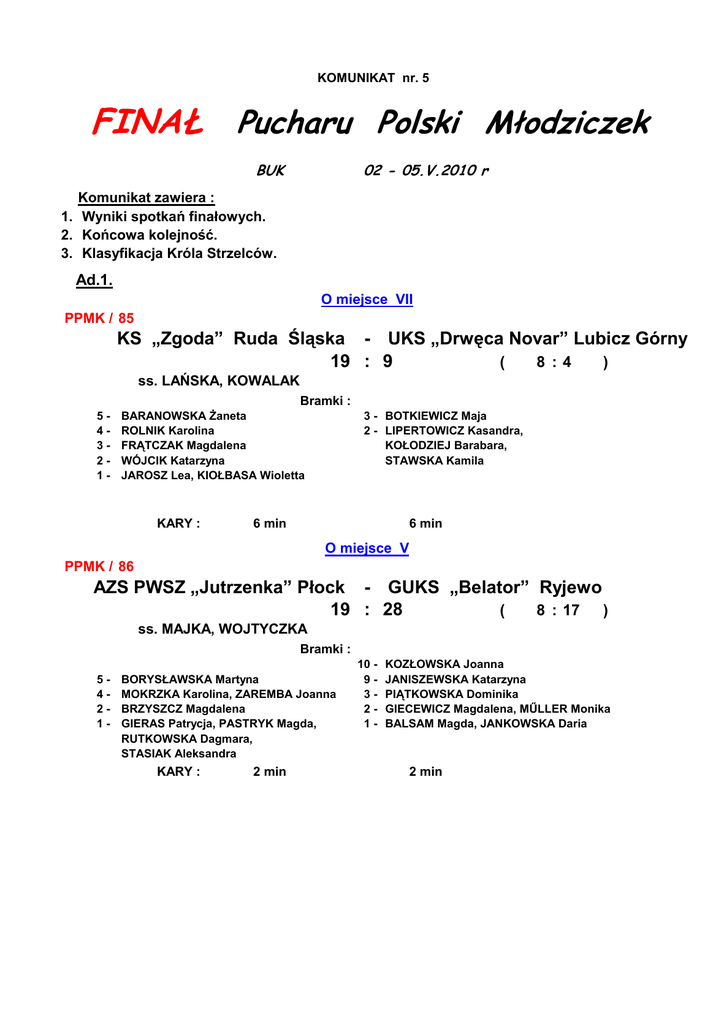 KOMUNIKAT nr. 5

FINAŁ Pucharu Polski Młodziczek

BUK 02 - 05.V.2010 r

Komunikat zawiera :
1. Wyniki spotkań finałowych.
2. Końcowa kolejność.
3. Klasyfikacja Króla Strzelców.

Ad.1.

O miejsce VII

PPMK / 85

KS „Zgoda” Ruda Śląska - UKS „Drwęca Novar” Lubicz Górny
19 : 9 ( 8 : 4 )

ss. LAŃSKA, KOWALAK

Bramki :

5 - BARANOWSKA Żaneta
4 - ROLNIK Karolina
3 - FRĄTCZAK Magdalena
2 - WÓJCIK Katarzyna
1 - JAROSZ Lea, KIOŁBASA Wioletta

3 - BOTKIEWICZ Maja
2 - LIPERTOWICZ Kasandra, KOŁODZIEJ Barabara, STAWSKA Kamila

KARY : 6 min 6 min

O miejsce V

PPMK / 86

AZS PWSZ „Jutrzenka” Płock - GUKS „Belator” Ryjewo
19 : 28 ( 8 : 17 )

ss. MAJKA, WOJTYCZKA

Bramki :

5 - BORYSŁAWSKA Martyna
4 - MOKRZKA Karolina, ZAREMBA Joanna
2 - BRZYSZCZ Magdalena
1 - GIERAS Patrycja, PASTRYK Magda, RUTKOWSKA Dagmara, STASIAK Aleksandra

10 - KOZŁOWSKA Joanna
9 - JANISZEWSKA Katarzyna
3 - PIĄTKOWSKA Dominika
2 - GIECEWICZ Magdalena, MŰLLER Monika
1 - BALSAM Magda, JANKOWSKA Daria

KARY : 2 min 2 min